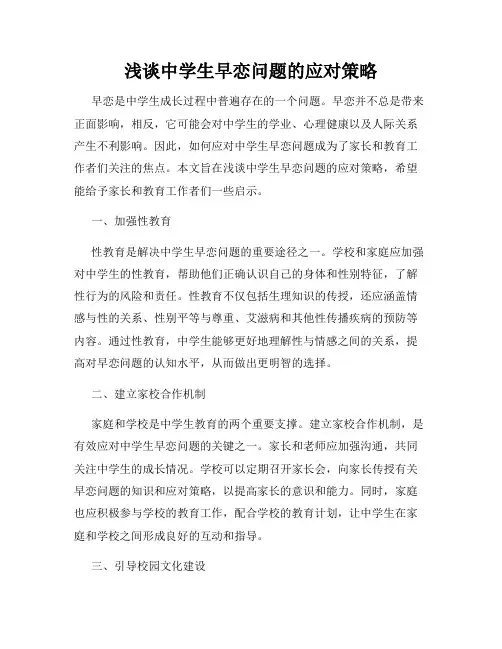 浅谈中学生早恋问题的应对策略

早恋是中学生成长过程中普遍存在的一个问题。早恋并不总是带来正面影响，相反，它可能会对中学生的学业、心理健康以及人际关系产生不利影响。因此，如何应对中学生早恋问题成为了家长和教育工作者们关注的焦点。本文旨在浅谈中学生早恋问题的应对策略，希望能给予家长和教育工作者们一些启示。

一、加强性教育

性教育是解决中学生早恋问题的重要途径之一。学校和家庭应加强对中学生的性教育，帮助他们正确认识自己的身体和性别特征，了解性行为的风险和责任。性教育不仅包括生理知识的传授，还应涵盖情感与性的关系、性别平等与尊重、艾滋病和其他性传播疾病的预防等内容。通过性教育，中学生能够更好地理解性与情感之间的关系，提高对早恋问题的认知水平，从而做出更明智的选择。

二、建立家校合作机制

家庭和学校是中学生教育的两个重要支撑。建立家校合作机制，是有效应对中学生早恋问题的关键之一。家长和老师应加强沟通，共同关注中学生的成长情况。学校可以定期召开家长会，向家长传授有关早恋问题的知识和应对策略，以提高家长的意识和能力。同时，家庭也应积极参与学校的教育工作，配合学校的教育计划，让中学生在家庭和学校之间形成良好的互动和指导。

三、引导校园文化建设